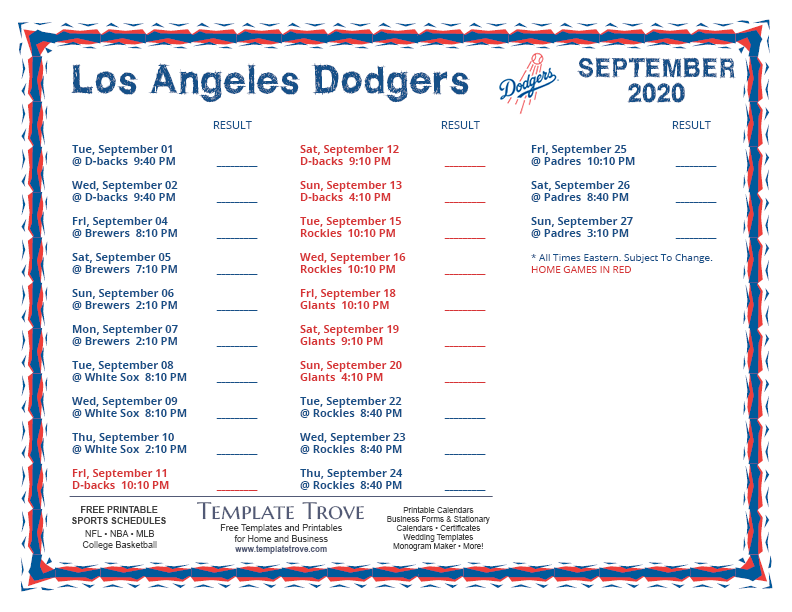 Los Angeles Dodgers

Dodgers

SEPTEMBER 2020

RESULT

Tue, September 01
@ D-backs 9:40 PM ________

Wed, September 02
@ D-backs 9:40 PM ________

Fri, September 04
@ Brewers 8:10 PM ________

Sat, September 05
@ Brewers 7:10 PM ________

Sun, September 06
@ Brewers 2:10 PM ________

Mon, September 07
@ Brewers 2:10 PM ________

Tue, September 08
@ White Sox 8:10 PM ________

Wed, September 09
@ White Sox 8:10 PM ________

Thu, September 10
@ White Sox 2:10 PM ________

Fri, September 11
D-backs 10:10 PM ________

RESULT

Sat, September 12
D-backs 9:10 PM ________

Sun, September 13
D-backs 4:10 PM ________

Tue, September 15
Rockies 10:10 PM ________

Wed, September 16
Rockies 10:10 PM ________

Fri, September 18
Giants 10:10 PM ________

Sat, September 19
Giants 9:10 PM ________

Sun, September 20
Giants 4:10 PM ________

Tue, September 22
@ Rockies 8:40 PM ________

Wed, September 23
@ Rockies 8:40 PM ________

Thu, September 24
@ Rockies 8:40 PM ________

RESULT

Fri, September 25
@ Padres 10:10 PM ________

Sat, September 26
@ Padres 8:40 PM ________

Sun, September 27
@ Padres 3:10 PM ________

* All Times Eastern. Subject To Change.
HOME GAMES IN RED

FREE PRINTABLE SPORTS SCHEDULES
NFL • NBA • MLB
College Basketball

TEMPLATE TROVE
Free Templates and Printables for Home and Business
www.templatetrove.com

Printable Calendars
Business Forms & Stationary
Calendars • Certificates
Wedding Templates
Monogram Maker • More!